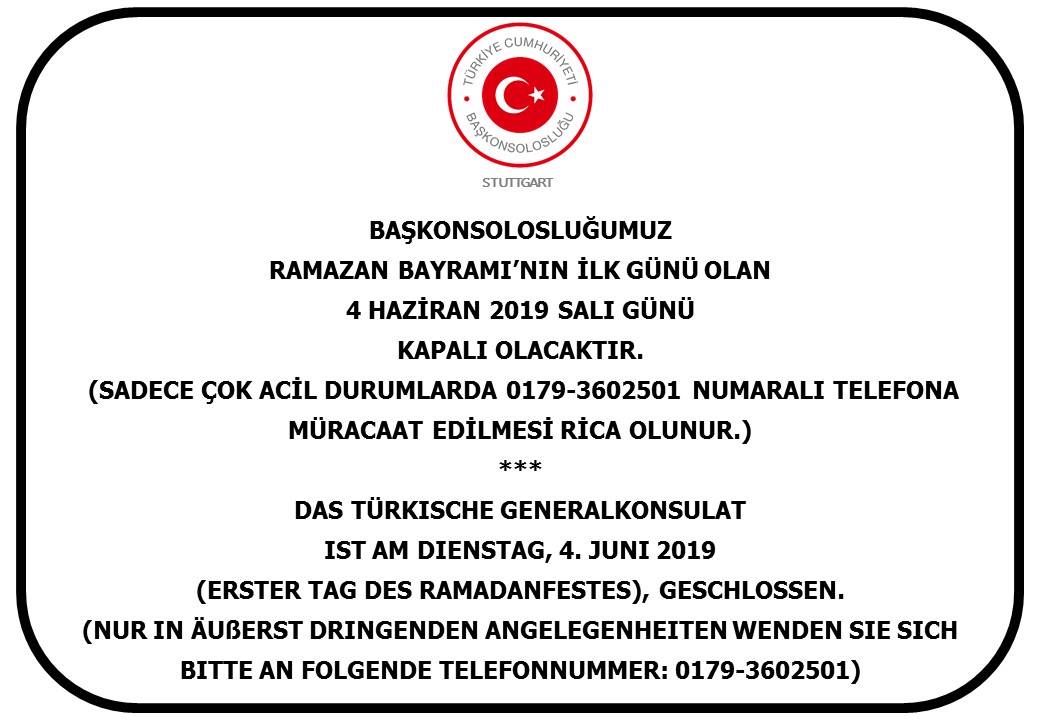 TÜRKİYE CUMHURİYETİ
BAŞKONSOLOSLUĞU
STUTTGART

BAŞKONSOLOSLUĞUMUZ
RAMAZAN BAYRAMI'NIN İLK GÜNÜ OLAN
4 HAZİRAN 2019 SALI GÜNÜ
KAPALI OLACAKTIR.
(SADECE ÇOK ACİL DURUMLARDA 0179-3602501 NUMARALI TELEFONA MÜRACAAT EDİLMESİ RİCA OLUNUR.)
***
DAS TÜRKISCHE GENERALKONSULAT
IST AM DIENSTAG, 4. JUNI 2019
(ERSTER TAG DES RAMADANFESTES), GESCHLOSSEN.
(NUR IN ÄUßERST DRINGENDEN ANGELEGENHEITEN WENDEN SIE SICH BITTE AN FOLGENDE TELEFONNUMMER: 0179-3602501)